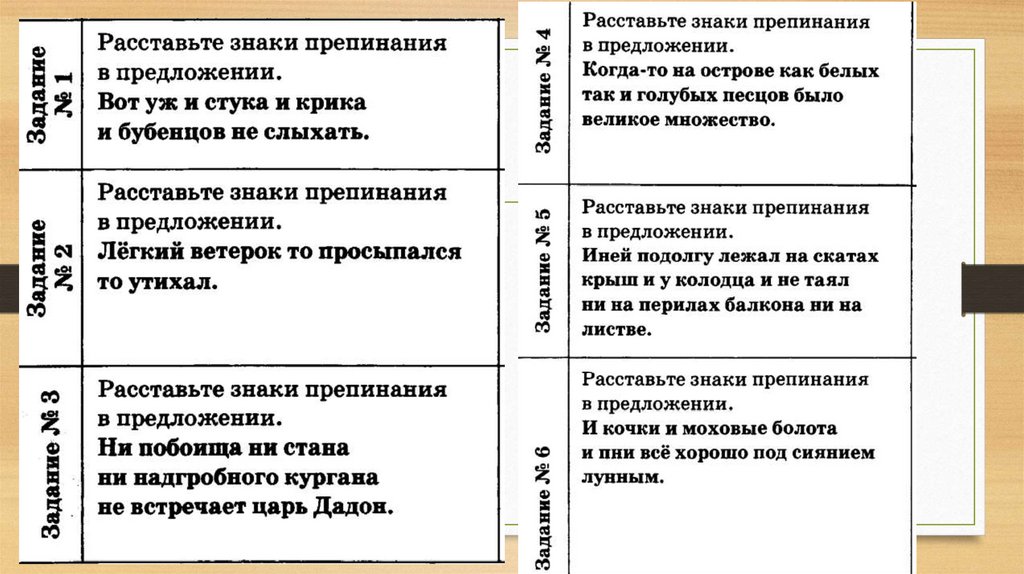 Задание № 1

Расставьте знаки препинания в предложении.
Вот уж и стука и крика и бубенцов не слыхать.

Задание № 2

Расставьте знаки препинания в предложении.
Лёгкий ветерок то просыпался то утихал.

Задание № 3

Расставьте знаки препинания в предложении.
Ни побоища ни стана ни надгробного кургана не встречает царь Дадон.

Задание № 4

Расставьте знаки препинания в предложении.
Когда-то на острове как белых так и голубых песцов было великое множество.

Задание № 5

Расставьте знаки препинания в предложении.
Иней подолгу лежал на скатах крыш и у колодца и не таял ни на перилах балкона ни на листве.

Задание № 6

Расставьте знаки препинания в предложении.
И кочки и моховые болота и пни всё хорошо под сиянием лунным.